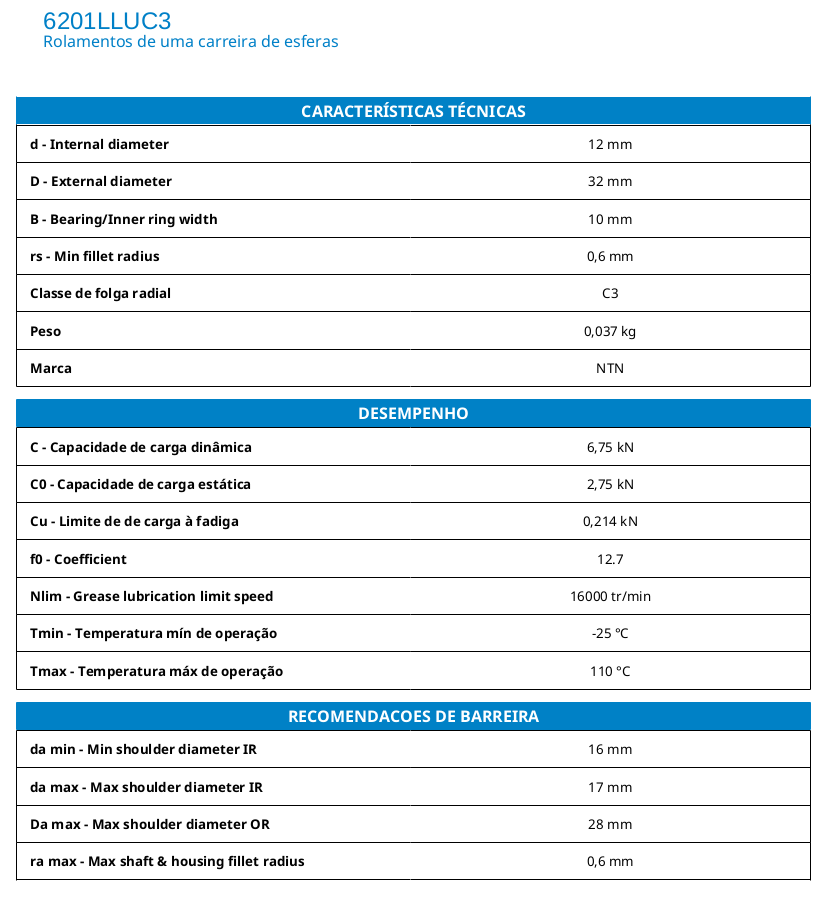 6201LLUC3
Rolamentos de uma carreira de esferas

| CARACTERÍSTICAS TÉCNICAS | |
|---|---|
| d - Internal diameter | 12 mm |
| D - External diameter | 32 mm |
| B - Bearing/Inner ring width | 10 mm |
| rs - Min fillet radius | 0,6 mm |
| Classe de folga radial | C3 |
| Peso | 0,037 kg |
| Marca | NTN |

| DESEMPENHO | |
|---|---|
| C - Capacidade de carga dinâmica | 6,75 kN |
| C0 - Capacidade de carga estática | 2,75 kN |
| Cu - Limite de de carga à fadiga | 0,214 kN |
| f0 - Coefficient | 12.7 |
| Nlim - Grease lubrication limit speed | 16000 tr/min |
| Tmin - Temperatura mín de operação | -25 °C |
| Tmax - Temperatura máx de operação | 110 °C |

| RECOMENDACOES DE BARREIRA | |
|---|---|
| da min - Min shoulder diameter IR | 16 mm |
| da max - Max shoulder diameter IR | 17 mm |
| Da max - Max shoulder diameter OR | 28 mm |
| ra max - Max shaft & housing fillet radius | 0,6 mm |